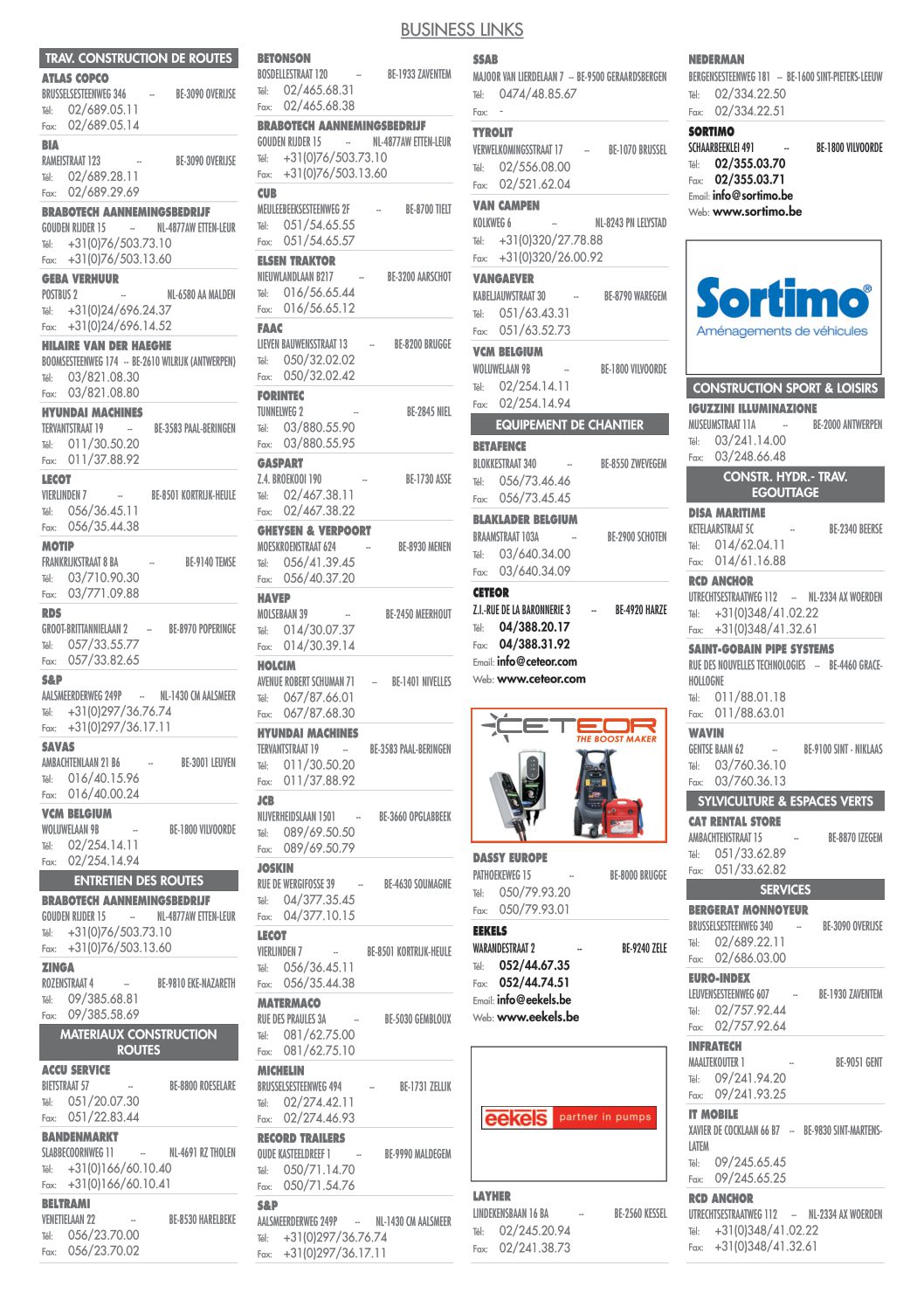 BUSINESS LINKS

TRAV. CONSTRUCTION DE ROUTES

ATLAS COPCO
BRUSSELSESTEENWEG 346 -- BE-3090 OVERIJSE
Tél: 02/689.05.11
Fax: 02/689.05.14

BIA
RAMEISTRAAT 123 -- BE-3090 OVERIJSE
Tél: 02/689.28.11
Fax: 02/689.29.69

BRABOTECH AANNEMINGSBEDRIJF
GOUDEN RIJDER 15 -- NL-4877AW ETTEN-LEUR
Tél: +31(0)76/503.73.10
Fax: +31(0)76/503.13.60

GEBA VERHUUR
POSTBUS 2 -- NL-6580 AA MALDEN
Tél: +31(0)24/696.24.37
Fax: +31(0)24/696.14.52

HILAIRE VAN DER HAEGHE
BOOMSESTEENWEG 174 -- BE-2610 WILRIJK (ANTWERPEN)
Tél: 03/821.08.30
Fax: 03/821.08.80

HYUNDAI MACHINES
TERVANTSTRAAT 19 -- BE-3583 PAAL-BERINGEN
Tél: 011/30.50.20
Fax: 011/37.88.92

LECOT
VIERLINDEN 7 -- BE-8501 KORTRIJK-HEULE
Tél: 056/36.45.11
Fax: 056/35.44.38

MOTIP
FRANKRIJKSTRAAT 8 BA -- BE-9140 TEMSE
Tél: 03/710.90.30
Fax: 03/771.09.88

RDS
GROOT-BRITTANNIELAAN 2 -- BE-8970 POPERINGE
Tél: 057/33.55.77
Fax: 057/33.82.65

S&P
AALSMEERDERWEG 249P -- NL-1430 CM AALSMEER
Tél: +31(0)297/36.76.74
Fax: +31(0)297/36.17.11

SAVAS
AMBACHTENLAAN 21 B6 -- BE-3001 LEUVEN
Tél: 016/40.15.96
Fax: 016/40.00.24

VCM BELGIUM
WOLUWELAAN 9B -- BE-1800 VILVOORDE
Tél: 02/254.14.11
Fax: 02/254.14.94

ENTRETIEN DES ROUTES

BRABOTECH AANNEMINGSBEDRIJF
GOUDEN RIJDER 15 -- NL-4877AW ETTEN-LEUR
Tél: +31(0)76/503.73.10
Fax: +31(0)76/503.13.60

ZINGA
ROZENSTRAAT 4 -- BE-9810 EKE-NAZARETH
Tél: 09/385.68.81
Fax: 09/385.58.69

MATERIAUX CONSTRUCTION ROUTES

ACCU SERVICE
BIETSTRAAT 57 -- BE-8800 ROESELARE
Tél: 051/20.07.30
Fax: 051/22.83.44

BANDENMARKT
SLABBECOORNWEG 11 -- NL-4691 RZ THOLEN
Tél: +31(0)166/60.10.40
Fax: +31(0)166/60.10.41

BELTRAMI
VENETIELAAN 22 -- BE-8530 HARELBEKE
Tél: 056/23.70.00
Fax: 056/23.70.02

BETONSON
BOSDELLESTRAAT 120 -- BE-1933 ZAVENTEM
Tél: 02/465.68.31
Fax: 02/465.68.38

BRABOTECH AANNEMINGSBEDRIJF
GOUDEN RIJDER 15 -- NL-4877AW ETTEN-LEUR
Tél: +31(0)76/503.73.10
Fax: +31(0)76/503.13.60

CUB
MEULEEBEEKSESTEENWEG 2F -- BE-8700 TIELT
Tél: 051/54.65.55
Fax: 051/54.65.57

ELSEN TRAKTOR
NIEUWLANDLAAN B217 -- BE-3200 AARSCHOT
Tél: 016/56.65.44
Fax: 016/56.65.12

FAAC
LIEVEN BAUWENSSTRAAT 13 -- BE-8200 BRUGGE
Tél: 050/32.02.02
Fax: 050/32.02.42

FORINTEC
TUNNELWEG 2 -- BE-2845 NIEL
Tél: 03/880.55.90
Fax: 03/880.55.95

GASPART
Z.4. BROEKOOI 190 -- BE-1730 ASSE
Tél: 02/467.38.11
Fax: 02/467.38.22

GHEYSEN & VERPOORT
MOESKROENSTRAAT 624 -- BE-8930 MENEN
Tél: 056/41.39.45
Fax: 056/40.37.20

HAVEP
MOLSEBAAN 39 -- BE-2450 MEERHOUT
Tél: 014/30.07.37
Fax: 014/30.39.14

HOLCIM
AVENUE ROBERT SCHUMAN 71 -- BE-1401 NIVELLES
Tél: 067/87.66.01
Fax: 067/87.68.30

HYUNDAI MACHINES
TERVANTSTRAAT 19 -- BE-3583 PAAL-BERINGEN
Tél: 011/30.50.20
Fax: 011/37.88.92

JCB
NIJVERHEIDSLAAN 1501 -- BE-3660 OPGLABBEEK
Tél: 089/69.50.50
Fax: 089/69.50.79

JOSKIN
RUE DE WERGIFOSSE 39 -- BE-4630 SOUMAGNE
Tél: 04/377.35.45
Fax: 04/377.10.15

LECOT
VIERLINDEN 7 -- BE-8501 KORTRIJK-HEULE
Tél: 056/36.45.11
Fax: 056/35.44.38

MATERMACO
RUE DES PRAULES 3A -- BE-5030 GEMBLOUX
Tél: 081/62.75.00
Fax: 081/62.75.10

MICHELIN
BRUSSELSESTEENWEG 494 -- BE-1731 ZELLIK
Tél: 02/274.42.11
Fax: 02/274.46.93

RECORD TRAILERS
OUDE KASTEELDREEF 1 -- BE-9990 MALDEGEM
Tél: 050/71.14.70
Fax: 050/71.54.76

S&P
AALSMEERDERWEG 249P -- NL-1430 CM AALSMEER
Tél: +31(0)297/36.76.74
Fax: +31(0)297/36.17.11

SSAB
MAJOOR VAN LIERDELAAN 7 -- BE-9500 GERAARDSBERGEN
Tél: 0474/48.85.67
Fax: -

TYROLIT
VERWELKOMINGSSTRAAT 17 -- BE-1070 BRUSSEL
Tél: 02/556.08.00
Fax: 02/521.62.04

VAN CAMPEN
KOLKWEG 6 -- NL-8243 PN LELYSTAD
Tél: +31(0)320/27.78.88
Fax: +31(0)320/26.00.92

VANGAEVER
KABELJAUWSTRAAT 30 -- BE-8790 WAREGEM
Tél: 051/63.43.31
Fax: 051/63.52.73

VCM BELGIUM
WOLUWELAAN 9B -- BE-1800 VILVOORDE
Tél: 02/254.14.11
Fax: 02/254.14.94

EQUIPEMENT DE CHANTIER

BETAFENCE
BLOKKESTRAAT 340 -- BE-8550 ZWEVEGEM
Tél: 056/73.46.46
Fax: 056/73.45.45

BLAKLADER BELGIUM
BRAAMSTRAAT 103A -- BE-2900 SCHOTEN
Tél: 03/640.34.00
Fax: 03/640.34.09

CETEOR
Z.I.-RUE DE LA BARONNERIE 3 -- BE-4920 HARZE
Tél: 04/388.20.17
Fax: 04/388.31.92
Email: info@ceteor.com
Web: www.ceteor.com

CETEOR
THE BOOST MAKER

DASSY EUROPE
PATHOEKEWEG 15 -- BE-8000 BRUGGE
Tél: 050/79.93.20
Fax: 050/79.93.01

EEKELS
WARANDESTRAAT 2 -- BE-9240 ZELE
Tél: 052/44.67.35
Fax: 052/44.74.51
Email: info@eekels.be
Web: www.eekels.be

eekels partner in pumps

LAYHER
LINDEKENSBAAN 16 BA -- BE-2560 KESSEL
Tél: 02/245.20.94
Fax: 02/241.38.73

NEDERMAN
BERGENSESTEENWEG 181 -- BE-1600 SINT-PIETERS-LEEUW
Tél: 02/334.22.50
Fax: 02/334.22.51

SORTIMO
SCHAARBEEKLEI 491 -- BE-1800 VILVOORDE
Tél: 02/355.03.70
Fax: 02/355.03.71
Email: info@sortimo.be
Web: www.sortimo.be

Sortimo®
Aménagements de véhicules

CONSTRUCTION SPORT & LOISIRS

IGUZZINI ILLUMINAZIONE
MUSEUMSTRAAT 11A -- BE-2000 ANTWERPEN
Tél: 03/241.14.00
Fax: 03/248.66.48

CONSTR. HYDR.- TRAV. EGOUTTAGE

DISA MARITIME
KETELAARSTRAAT 5C -- BE-2340 BEERSE
Tél: 014/62.04.11
Fax: 014/61.16.88

RCD ANCHOR
UTRECHTSESTRAATWEG 112 -- NL-2334 AX WOERDEN
Tél: +31(0)348/41.02.22
Fax: +31(0)348/41.32.61

SAINT-GOBAIN PIPE SYSTEMS
RUE DES NOUVELLES TECHNOLOGIES -- BE-4460 GRACE-HOLLOGNE
Tél: 011/88.01.18
Fax: 011/88.63.01

WAVIN
GENTSE BAAN 62 -- BE-9100 SINT - NIKLAAS
Tél: 03/760.36.10
Fax: 03/760.36.13

SYLVICULTURE & ESPACES VERTS

CAT RENTAL STORE
AMBACHTENSTRAAT 15 -- BE-8870 IZEGEM
Tél: 051/33.62.89
Fax: 051/33.62.82

SERVICES

BERGERAT MONNOYEUR
BRUSSELSESTEENWEG 340 -- BE-3090 OVERIJSE
Tél: 02/689.22.11
Fax: 02/686.03.00

EURO-INDEX
LEUVENSESTEENWEG 607 -- BE-1930 ZAVENTEM
Tél: 02/757.92.44
Fax: 02/757.92.64

INFRATECH
MAALTEKOUTER 1 -- BE-9051 GENT
Tél: 09/241.94.20
Fax: 09/241.93.25

IT MOBILE
XAVIER DE COCKLAAN 66 B7 -- BE-9830 SINT-MARTENS-LATEM
Tél: 09/245.65.45
Fax: 09/245.65.25

RCD ANCHOR
UTRECHTSESTRAATWEG 112 -- NL-2334 AX WOERDEN
Tél: +31(0)348/41.02.22
Fax: +31(0)348/41.32.61